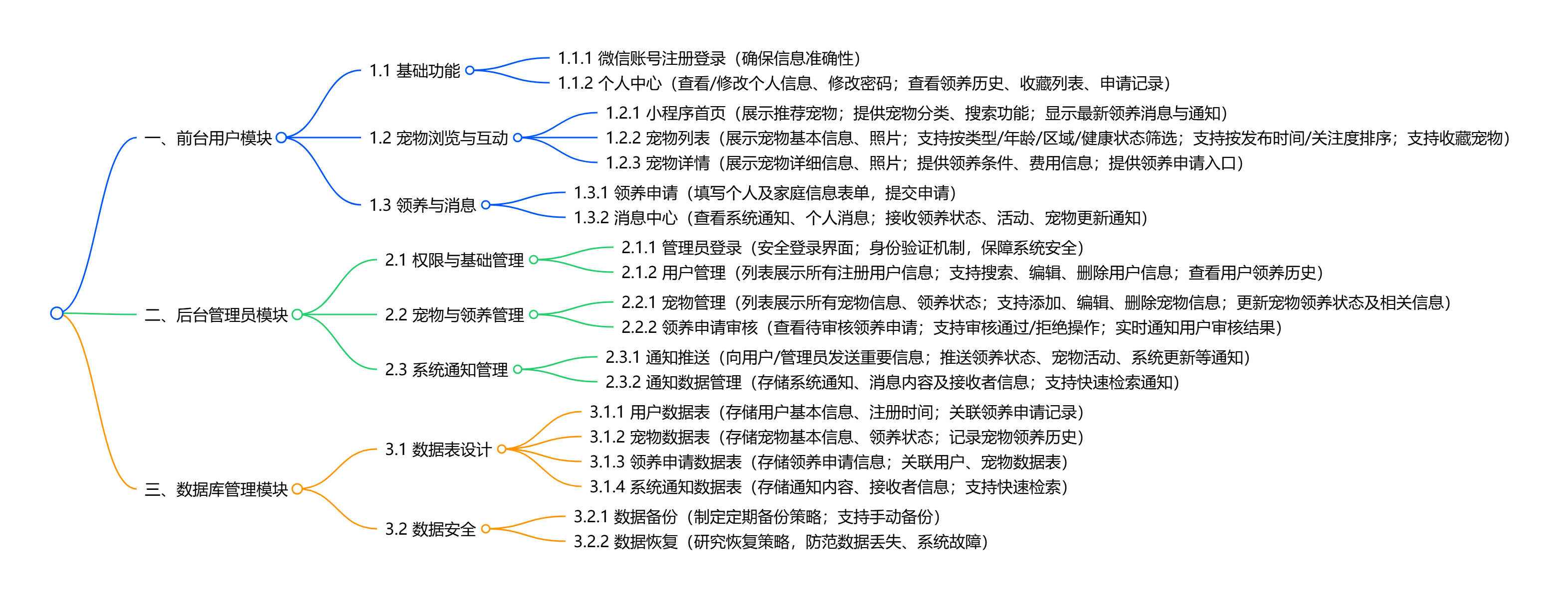 一、前台用户模块

1.1 基础功能

1.1.1 微信账号注册登录（确保信息准确性）

1.1.2 个人中心（查看/修改个人信息、修改密码；查看领养历史、收藏列表、申请记录）

1.2 宠物浏览与互动

1.2.1 小程序首页（展示推荐宠物；提供宠物分类、搜索功能；显示最新领养消息与通知）

1.2.2 宠物列表（展示宠物基本信息、照片；支持按类型/年龄/区域/健康状态筛选；支持按发布时间/关注度排序；支持收藏宠物）

1.2.3 宠物详情（展示宠物详细信息、照片；提供领养条件、费用信息；提供领养申请入口）

1.3 领养与消息

1.3.1 领养申请（填写个人及家庭信息表单，提交申请）

1.3.2 消息中心（查看系统通知、个人消息；接收领养状态、活动、宠物更新通知）

二、后台管理员模块

2.1 权限与基础管理

2.1.1 管理员登录（安全登录界面；身份验证机制，保障系统安全）

2.1.2 用户管理（列表展示所有注册用户信息；支持搜索、编辑、删除用户信息；查看用户领养历史）

2.2 宠物与领养管理

2.2.1 宠物管理（列表展示所有宠物信息、领养状态；支持添加、编辑、删除宠物信息；更新宠物领养状态及相关信息）

2.2.2 领养申请审核（查看待审核领养申请；支持审核通过/拒绝操作；实时通知用户审核结果）

2.3 系统通知管理

2.3.1 通知推送（向用户/管理员发送重要信息；推送领养状态、宠物活动、系统更新等通知）

2.3.2 通知数据管理（存储系统通知、消息内容及接收者信息；支持快速检索通知）

三、数据库管理模块

3.1 数据表设计

3.1.1 用户数据表（存储用户基本信息、注册时间；关联领养申请记录）

3.1.2 宠物数据表（存储宠物基本信息、领养状态；记录宠物领养历史）

3.1.3 领养申请数据表（存储领养申请信息；关联用户、宠物数据表）

3.1.4 系统通知数据表（存储通知内容、接收者信息；支持快速检索）

3.2 数据安全

3.2.1 数据备份（制定定期备份策略；支持手动备份）

3.2.2 数据恢复（研究恢复策略，防范数据丢失、系统故障）